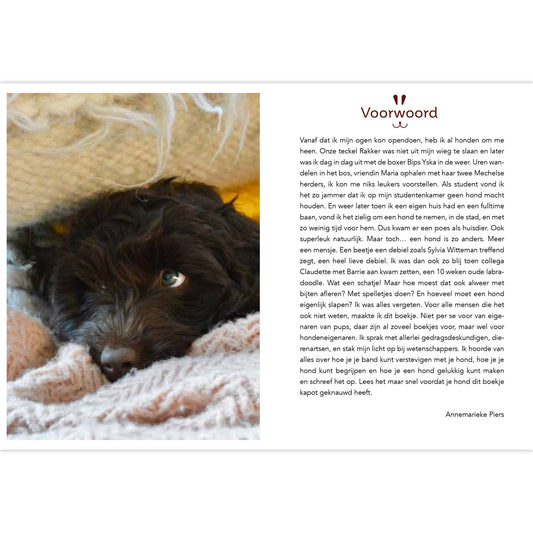 Voorwoord

Vanaf dat ik mijn ogen kon opendoen, heb ik al honden om me heen. Onze teckel Rakker was niet uit mijn wieg te slaan en later was ik dag in dag uit met de boxer Bips Yska in de weer. Uren wandelen in het bos, vriendin Maria ophalen met haar twee Mechelse herders, ik kon me niks leukers voorstellen. Als student vond ik het zo jammer dat ik op mijn studentenkamer geen hond mocht houden. En weer later toen ik een eigen huis had en een fulltime baan, vond ik het zielig om een hond te nemen, in de stad, en met zo weinig tijd voor hem. Dus kwam er een poes als huisdier. Ook superleuk natuurlijk. Maar toch… een hond is zo anders. Meer een mensje. Een beetje een debiel zoals Sylvia Witteman treffend zegt, een heel lieve debiel. Ik was dan ook zo blij toen collega Claudette met Barrie aan kwam zetten, een 10 weken oude labradoodle. Wat een schatje! Maar hoe moest dat ook alweer met bijten afleren? Met spelletjes doen? En hoeveel moet een hond eigenlijk slapen? Ik was alles vergeten. Voor alle mensen die het ook niet weten, maakte ik dit boekje. Niet per se voor van eigenaren van pups, daar zijn al zoveel boekjes voor, maar wel voor hondeneigenaren. Ik sprak met allerlei gedragsdeskundigen, dierenartsen, en stak mijn licht op bij wetenschappers. Ik hoorde van alles over hoe je je band kunt verstevigen met je hond, hoe je je hond kunt begrijpen en hoe je een hond gelukkig kunt maken en schreef het op. Lees het maar snel voordat je hond dit boekje kapot geknauwd heeft.

Annemarieke Piers